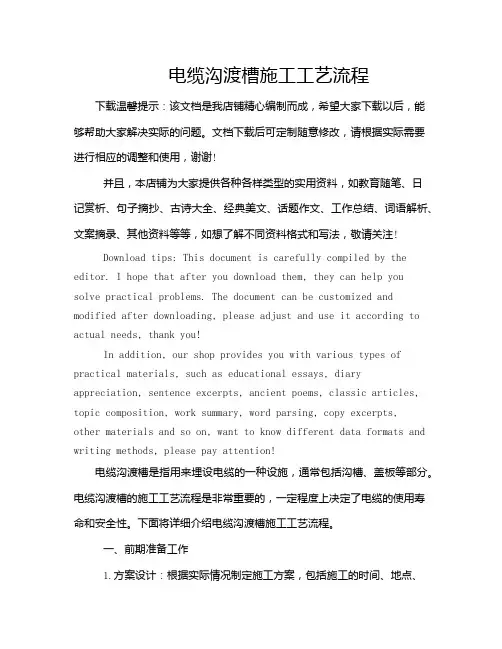 电缆沟渡槽施工工艺流程

下载温馨提示：该文档是我店铺精心编制而成，希望大家下载以后，能够帮助大家解决实际的问题。文档下载后可定制随意修改，请根据实际需要进行相应的调整和使用，谢谢!

并且，本店铺为大家提供各种各样类型的实用资料，如教育随笔、日记赏析、句子摘抄、古诗大全、经典美文、话题作文、工作总结、词语解析、文案摘录、其他资料等等，如想了解不同资料格式和写法，敬请关注!

Download tips: This document is carefully compiled by the editor. I hope that after you download them, they can help you solve practical problems. The document can be customized and modified after downloading, please adjust and use it according to actual needs, thank you!

In addition, our shop provides you with various types of practical materials, such as educational essays, diary appreciation, sentence excerpts, ancient poems, classic articles, topic composition, work summary, word parsing, copy excerpts, other materials and so on, want to know different data formats and writing methods, please pay attention!

电缆沟渡槽是指用来埋设电缆的一种设施，通常包括沟槽、盖板等部分。电缆沟渡槽的施工工艺流程是非常重要的，一定程度上决定了电缆的使用寿命和安全性。下面将详细介绍电缆沟渡槽施工工艺流程。

一、前期准备工作

1. 方案设计：根据实际情况制定施工方案，包括施工的时间、地点、